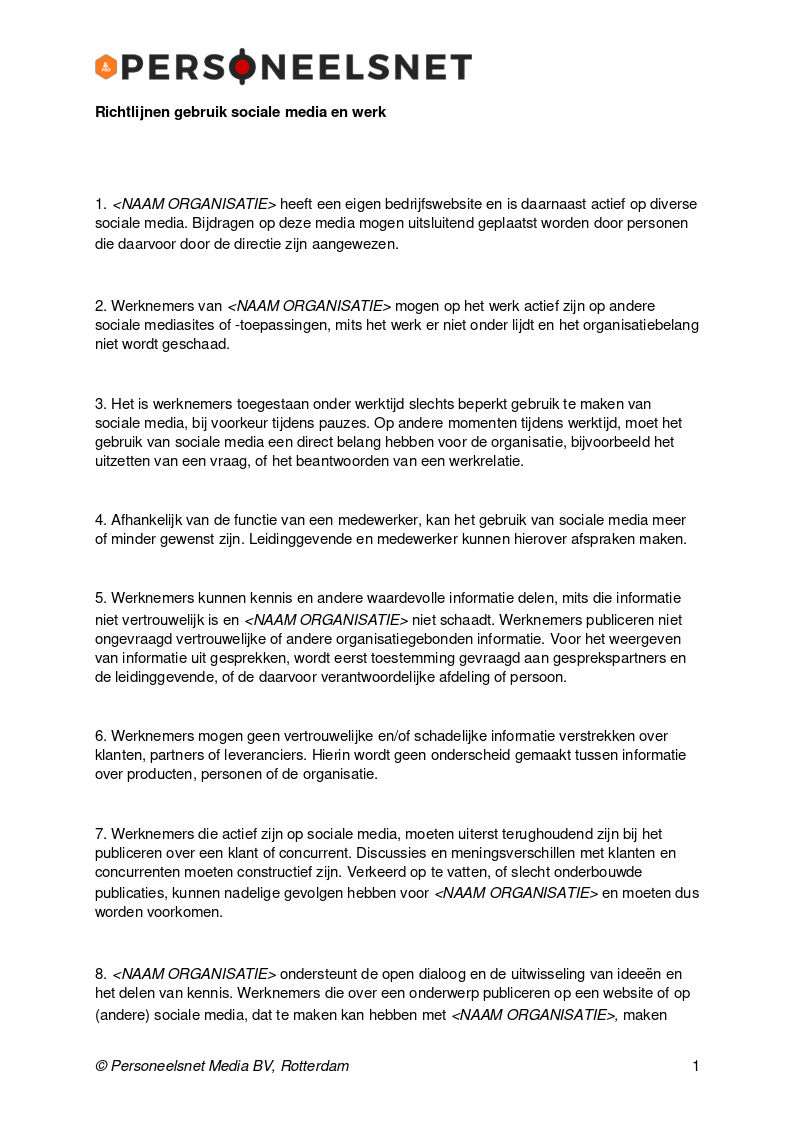 PERSONEELSNET

Richtlijnen gebruik sociale media en werk

1. <NAAM ORGANISATIE> heeft een eigen bedrijfswebsite en is daarnaast actief op diverse sociale media. Bijdragen op deze media mogen uitsluitend geplaatst worden door personen die daarvoor door de directie zijn aangewezen.

2. Werknemers van <NAAM ORGANISATIE> mogen op het werk actief zijn op andere sociale mediasites of -toepassingen, mits het werk er niet onder lijdt en het organisatiebelang niet wordt geschaad.

3. Het is werknemers toegestaan onder werktijd slechts beperkt gebruik te maken van sociale media, bij voorkeur tijdens pauzes. Op andere momenten tijdens werktijd, moet het gebruik van sociale media een direct belang hebben voor de organisatie, bijvoorbeeld het uitzetten van een vraag, of het beantwoorden van een werkrelatie.

4. Afhankelijk van de functie van een medewerker, kan het gebruik van sociale media meer of minder gewenst zijn. Leidinggevende en medewerker kunnen hierover afspraken maken.

5. Werknemers kunnen kennis en andere waardevolle informatie delen, mits die informatie niet vertrouwelijk is en <NAAM ORGANISATIE> niet schaadt. Werknemers publiceren niet ongevraagd vertrouwelijke of andere organisatiegebonden informatie. Voor het weergeven van informatie uit gesprekken, wordt eerst toestemming gevraagd aan gesprekspartners en de leidinggevende, of de daarvoor verantwoordelijke afdeling of persoon.

6. Werknemers mogen geen vertrouwelijke en/of schadelijke informatie verstrekken over klanten, partners of leveranciers. Hierin wordt geen onderscheid gemaakt tussen informatie over producten, personen of de organisatie.

7. Werknemers die actief zijn op sociale media, moeten uiterst terughoudend zijn bij het publiceren over een klant of concurrent. Discussies en meningsverschillen met klanten en concurrenten moeten constructief zijn. Verkeerd op te vatten, of slecht onderbouwde publicaties, kunnen nadelige gevolgen hebben voor <NAAM ORGANISATIE> en moeten dus worden voorkomen.

8. <NAAM ORGANISATIE> ondersteunt de open dialoog en de uitwisseling van ideeën en het delen van kennis. Werknemers die over een onderwerp publiceren op een website of op (andere) sociale media, dat te maken kan hebben met <NAAM ORGANISATIE>, maken

© Personeelsnet Media BV, Rotterdam

1